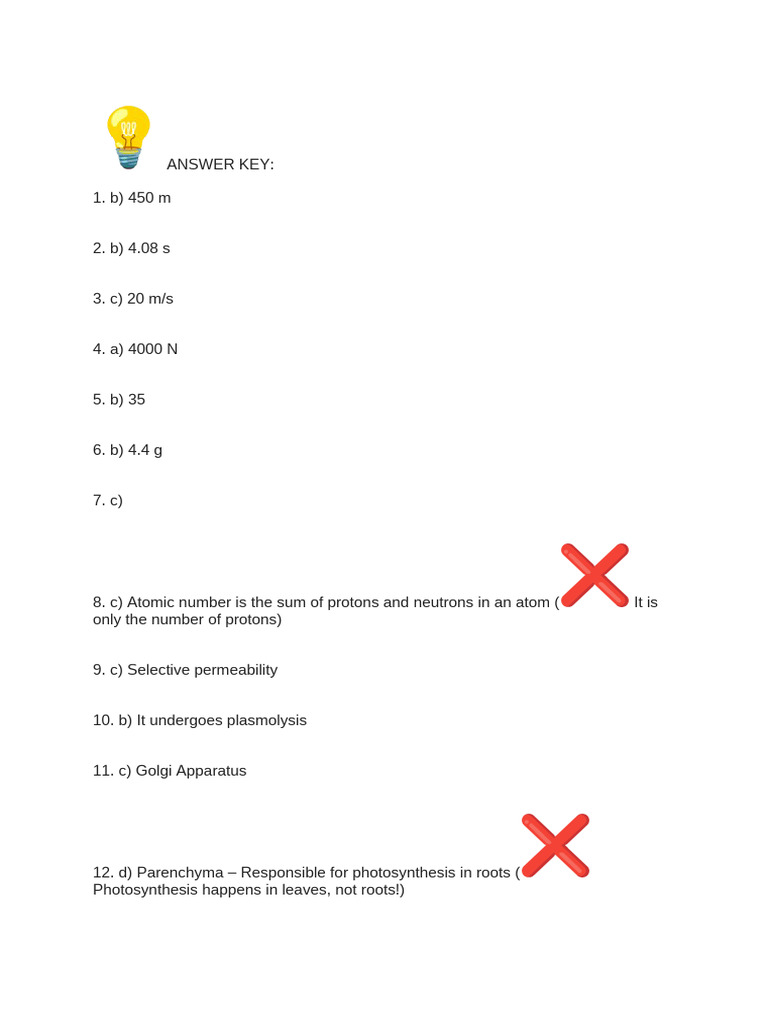 ANSWER KEY:

1. b) 450 m

2. b) 4.08 s

3. c) 20 m/s

4. a) 4000 N

5. b) 35

6. b) 4.4 g

7. c)

8. c) Atomic number is the sum of protons and neutrons in an atom ( It is only the number of protons)

9. c) Selective permeability

10. b) It undergoes plasmolysis

11. c) Golgi Apparatus

12. d) Parenchyma – Responsible for photosynthesis in roots ( Photosynthesis happens in leaves, not roots!)